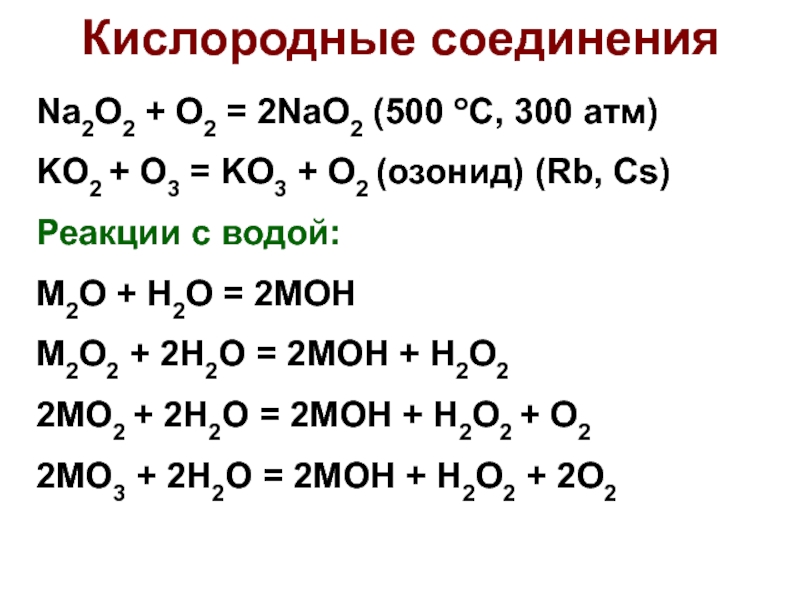 Кислородные соединения

$Na_2O_2 + O_2 = 2NaO_2$ (500 °C, 300 атм)

$KO_2 + O_3 = KO_3 + O_2$ (озонид) (Rb, Cs)

Реакции с водой:

$M_2O + H_2O = 2MOH$

$M_2O_2 + 2H_2O = 2MOH + H_2O_2$

$2MO_2 + 2H_2O = 2MOH + H_2O_2 + O_2$

$2MO_3 + 2H_2O = 2MOH + H_2O_2 + 2O_2$